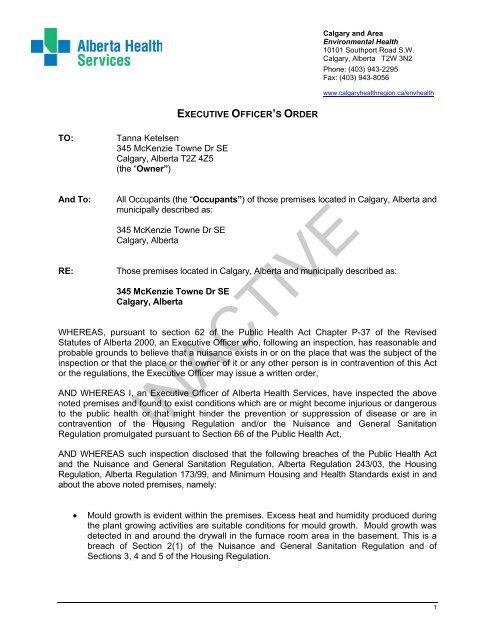 Alberta Health Services

Calgary and Area
Environmental Health
10101 Southport Road S.W.
Calgary, Alberta T2W 3N2
Phone: (403) 943-2295
Fax: (403) 943-8056

www.calgaryhealthregion.ca/envhealth

EXECUTIVE OFFICER'S ORDER

TO: Tanna Ketelsen
345 McKenzie Towne Dr SE
Calgary, Alberta T2Z 4Z5
(the "Owner")

And To: All Occupants (the "Occupants") of those premises located in Calgary, Alberta and municipally described as:

345 McKenzie Towne Dr SE
Calgary, Alberta

RE: Those premises located in Calgary, Alberta and municipally described as:

345 McKenzie Towne Dr SE
Calgary, Alberta

INACTIVE

WHEREAS, pursuant to section 62 of the Public Health Act Chapter P-37 of the Revised Statutes of Alberta 2000, an Executive Officer who, following an inspection, has reasonable and probable grounds to believe that a nuisance exists in or on the place that was the subject of the inspection or that the place or the owner of it or any other person is in contravention of this Act or the regulations, the Executive Officer may issue a written order,

AND WHEREAS I, an Executive Officer of Alberta Health Services, have inspected the above noted premises and found to exist conditions which are or might become injurious or dangerous to the public health or that might hinder the prevention or suppression of disease or are in contravention of the Housing Regulation and/or the Nuisance and General Sanitation Regulation promulgated pursuant to Section 66 of the Public Health Act,

AND WHEREAS such inspection disclosed that the following breaches of the Public Health Act and the Nuisance and General Sanitation Regulation, Alberta Regulation 243/03, the Housing Regulation, Alberta Regulation 173/99, and Minimum Housing and Health Standards exist in and about the above noted premises, namely:

• Mould growth is evident within the premises. Excess heat and humidity produced during the plant growing activities are suitable conditions for mould growth. Mould growth was detected in and around the drywall in the furnace room area in the basement. This is a breach of Section 2(1) of the Nuisance and General Sanitation Regulation and of Sections 3, 4 and 5 of the Housing Regulation.

1